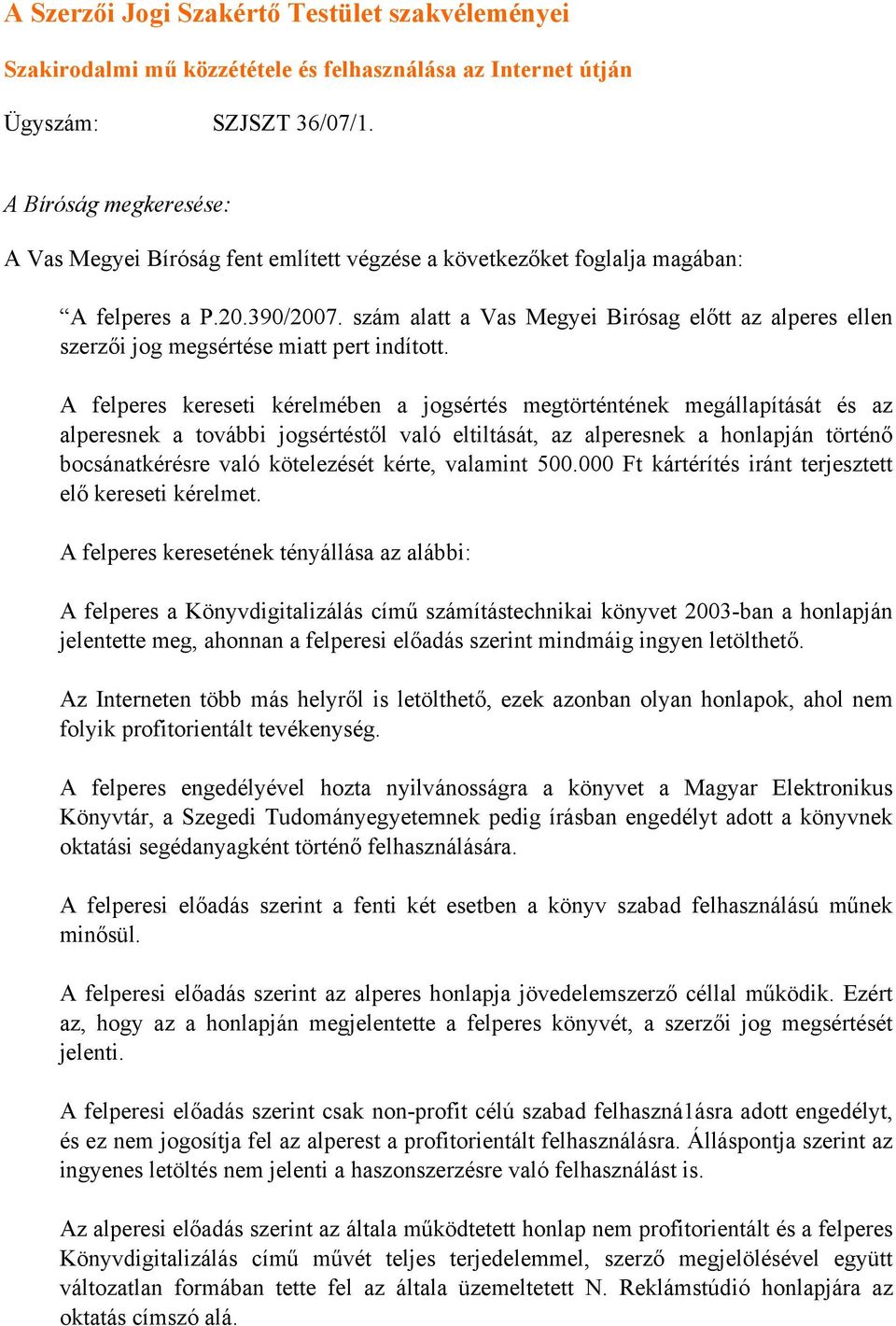 A Szerzői Jogi Szakértő Testület szakvéleményei

Szakirodalmi mű közzététele és felhasználása az Internet útján

Ügyszám: SZJSZT 36/07/1.

A Bíróság megkeresése:

A Vas Megyei Bíróság fent említett végzése a következőket foglalja magában:

“A felperes a P.20.390/2007. szám alatt a Vas Megyei Birósag előtt az alperes ellen szerzői jog megsértése miatt pert indított.

A felperes kereseti kérelmében a jogsértés megtörténtének megállapítását és az alperesnek a további jogsértéstől való eltiltását, az alperesnek a honlapján történő bocsánatkérésre való kötelezését kérte, valamint 500.000 Ft kártérítés iránt terjesztett elő kereseti kérelmet.

A felperes keresetének tényállása az alábbi:

A felperes a Könyvdigitalizálás című számítástechnikai könyvet 2003-ban a honlapján jelentette meg, ahonnan a felperesi előadás szerint mindmáig ingyen letölthető.

Az Interneten több más helyről is letölthető, ezek azonban olyan honlapok, ahol nem folyik profitorientált tevékenység.

A felperes engedélyével hozta nyilvánosságra a könyvet a Magyar Elektronikus Könyvtár, a Szegedi Tudományegyetemnek pedig írásban engedélyt adott a könyvnek oktatási segédanyagként történő felhasználására.

A felperesi előadás szerint a fenti két esetben a könyv szabad felhasználású műnek minősül.

A felperesi előadás szerint az alperes honlapja jövedelemszerző céllal működik. Ezért az, hogy az a honlapján megjelentette a felperes könyvét, a szerzői jog megsértését jelenti.

A felperesi előadás szerint csak non-profit célú szabad felhaszná1ásra adott engedélyt, és ez nem jogosítja fel az alperest a profitorientált felhasználásra. Álláspontja szerint az ingyenes letöltés nem jelenti a haszonszerzésre való felhasználást is.

Az alperesi előadás szerint az általa működtetett honlap nem profitorientált és a felperes Könyvdigitalizálás című művét teljes terjedelemmel, szerző megjelölésével együtt változatlan formában tette fel az általa üzemeltetett N. Reklámstúdió honlapjára az oktatás címszó alá.